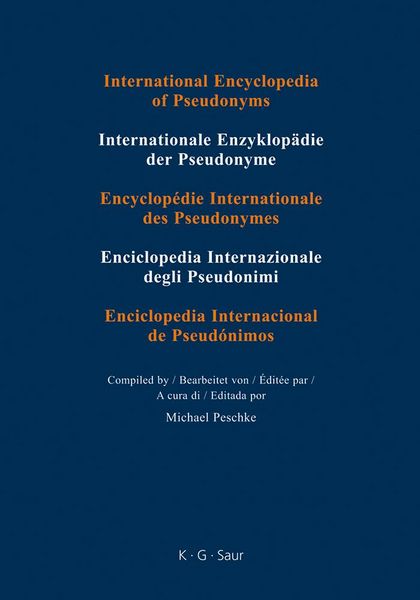 International Encyclopedia
of Pseudonyms

Internationale Enzyklopädie
der Pseudonyme

Encyclopédie Internationale
des Pseudonymes

Enciclopedia Internazionale
degli Pseudonimi

Enciclopedia Internacional
de Pseudónimos

Compiled by / Bearbeitet von / Éditée par /
A cura di / Editada por

Michael Peschke

K · G · Saur